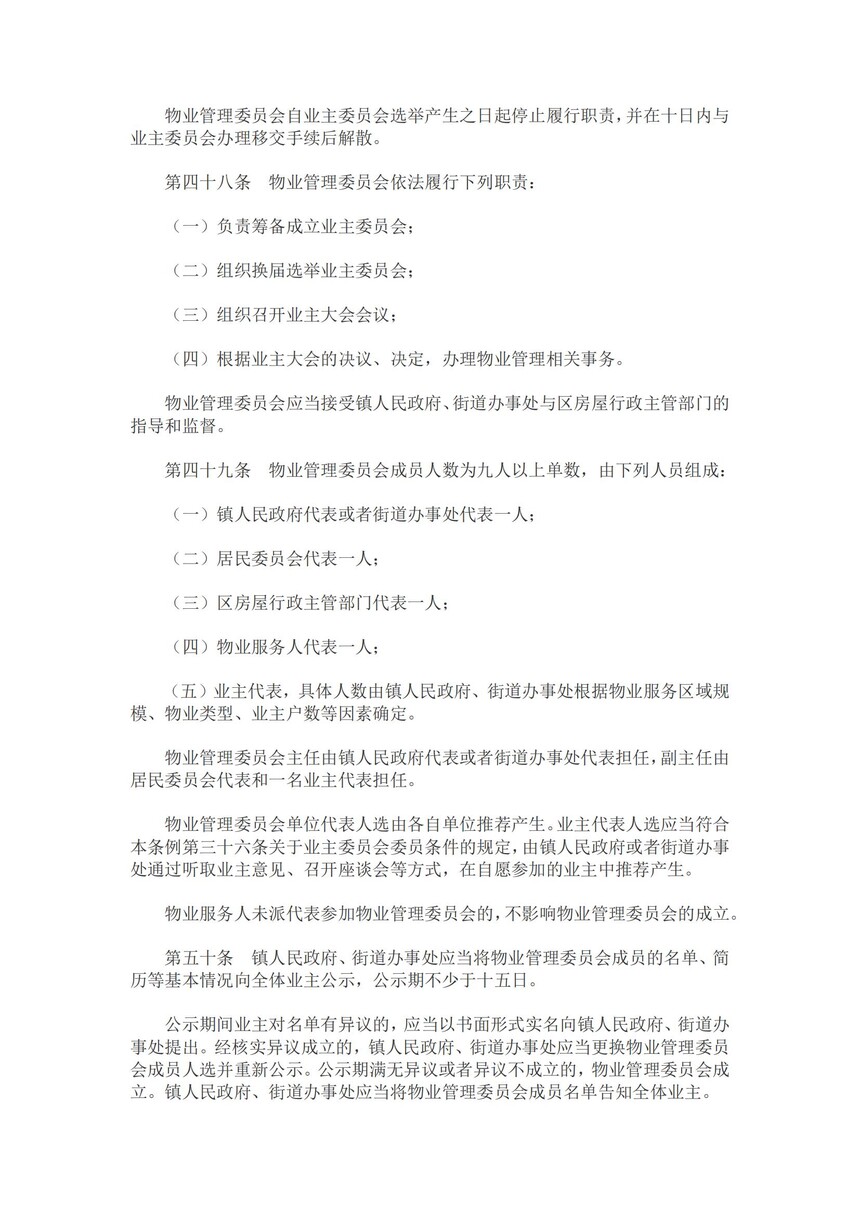 物业管理委员会自业主委员会选举产生之日起停止履行职责，并在十日内与业主委员会办理移交手续后解散。

第四十八条　物业管理委员会依法履行下列职责：

（一）负责筹备成立业主委员会；

（二）组织换届选举业主委员会；

（三）组织召开业主大会会议；

（四）根据业主大会的决议、决定，办理物业管理相关事务。

物业管理委员会应当接受镇人民政府、街道办事处与区房屋行政主管部门的指导和监督。

第四十九条　物业管理委员会成员人数为九人以上单数，由下列人员组成：

（一）镇人民政府代表或者街道办事处代表一人；

（二）居民委员会代表一人；

（三）区房屋行政主管部门代表一人；

（四）物业服务人代表一人；

（五）业主代表，具体人数由镇人民政府、街道办事处根据物业服务区域规模、物业类型、业主户数等因素确定。

物业管理委员会主任由镇人民政府代表或者街道办事处代表担任，副主任由居民委员会代表和一名业主代表担任。

物业管理委员会单位代表人选由各自单位推荐产生。业主代表人选应当符合本条例第三十六条关于业主委员会委员条件的规定，由镇人民政府或者街道办事处通过听取业主意见、召开座谈会等方式，在自愿参加的业主中推荐产生。

物业服务人未派代表参加物业管理委员会的，不影响物业管理委员会的成立。

第五十条　镇人民政府、街道办事处应当将物业管理委员会成员的名单、简历等基本情况向全体业主公示，公示期不少于十五日。

公示期间业主对名单有异议的，应当以书面形式实名向镇人民政府、街道办事处提出。经核实异议成立的，镇人民政府、街道办事处应当更换物业管理委员会成员人选并重新公示。公示期满无异议或者异议不成立的，物业管理委员会成立。镇人民政府、街道办事处应当将物业管理委员会成员名单告知全体业主。